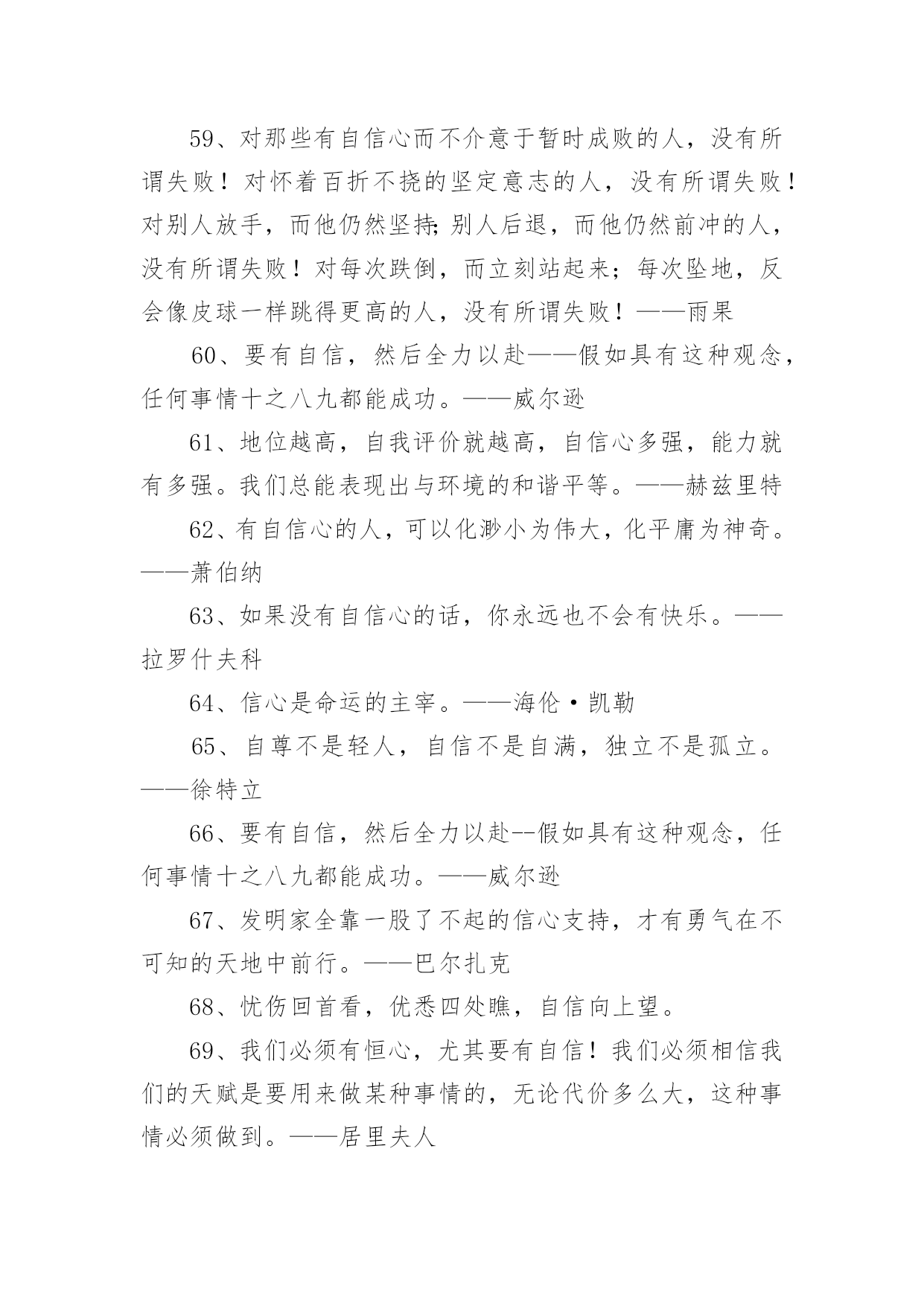 59、对那些有自信心而不介意于暂时成败的人，没有所谓失败！对怀着百折不挠的坚定意志的人，没有所谓失败！对别人放手，而他仍然坚持;别人后退，而他仍然前冲的人，没有所谓失败！对每次跌倒，而立刻站起来；每次坠地，反会像皮球一样跳得更高的人，没有所谓失败！——雨果

60、要有自信，然后全力以赴——假如具有这种观念，任何事情十之八九都能成功。——威尔逊

61、地位越高，自我评价就越高，自信心多强，能力就有多强。我们总能表现出与环境的和谐平等。——赫兹里特

62、有自信心的人，可以化渺小为伟大，化平庸为神奇。——萧伯纳

63、如果没有自信心的话，你永远也不会有快乐。——拉罗什夫科

64、信心是命运的主宰。——海伦·凯勒

65、自尊不是轻人，自信不是自满，独立不是孤立。——徐特立

66、要有自信，然后全力以赴--假如具有这种观念，任何事情十之八九都能成功。——威尔逊

67、发明家全靠一股了不起的信心支持，才有勇气在不可知的天地中前行。——巴尔扎克

68、忧伤回首看，优悉四处瞧，自信向上望。

69、我们必须有恒心，尤其要有自信！我们必须相信我们的天赋是要用来做某种事情的，无论代价多么大，这种事情必须做到。——居里夫人